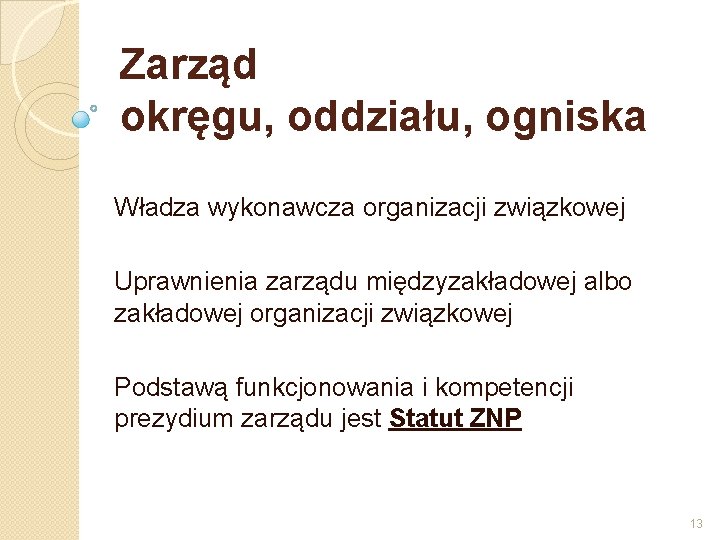 Zarząd
okręgu, oddziału, ogniska

Władza wykonawcza organizacji związkowej

Uprawnienia zarządu międzyzakładowej albo zakładowej organizacji związkowej

Podstawą funkcjonowania i kompetencji prezydium zarządu jest Statut ZNP

13